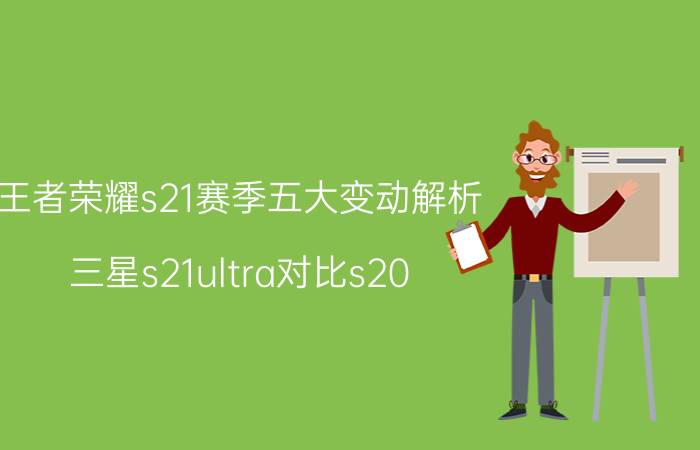 王者荣耀s21赛季五大变动解析

三星s21ultra对比s20